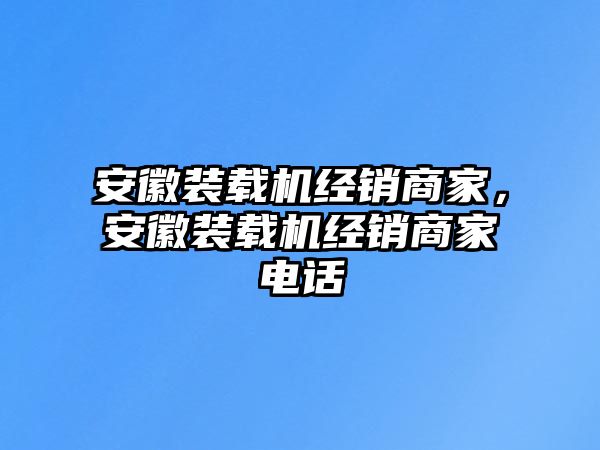 安徽装载机经销商家，安徽装载机经销商家电话